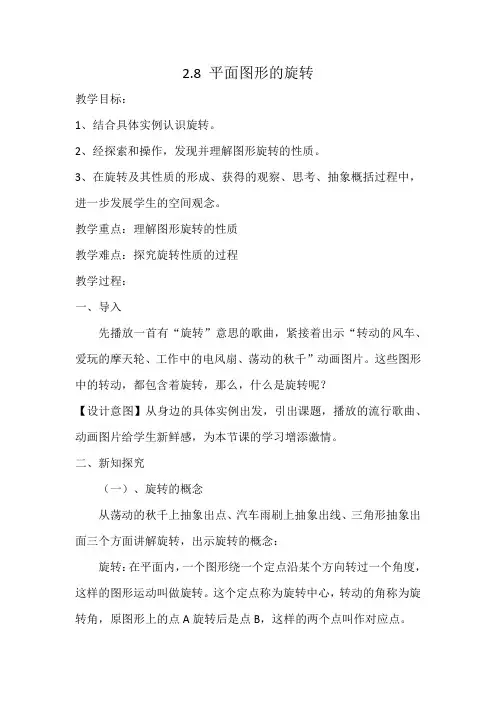 2.8 平面图形的旋转

教学目标：

1、结合具体实例认识旋转。

2、经探索和操作，发现并理解图形旋转的性质。

3、在旋转及其性质的形成、获得的观察、思考、抽象概括过程中，进一步发展学生的空间观念。

教学重点：理解图形旋转的性质

教学难点：探究旋转性质的过程

教学过程：

一、导入

先播放一首有“旋转”意思的歌曲，紧接着出示“转动的风车、爱玩的摩天轮、工作中的电风扇、荡动的秋千”动画图片。这些图形中的转动，都包含着旋转，那么，什么是旋转呢？

【设计意图】从身边的具体实例出发，引出课题，播放的流行歌曲、动画图片给学生新鲜感，为本节课的学习增添激情。

二、新知探究

（一）、旋转的概念

从荡动的秋千上抽象出点、汽车雨刷上抽象出线、三角形抽象出面三个方面讲解旋转，出示旋转的概念：

旋转：在平面内，一个图形绕一个定点沿某个方向转过一个角度，这样的图形运动叫做旋转。这个定点称为旋转中心，转动的角称为旋转角，原图形上的点 A 旋转后是点 B，这样的两个点叫作对应点。